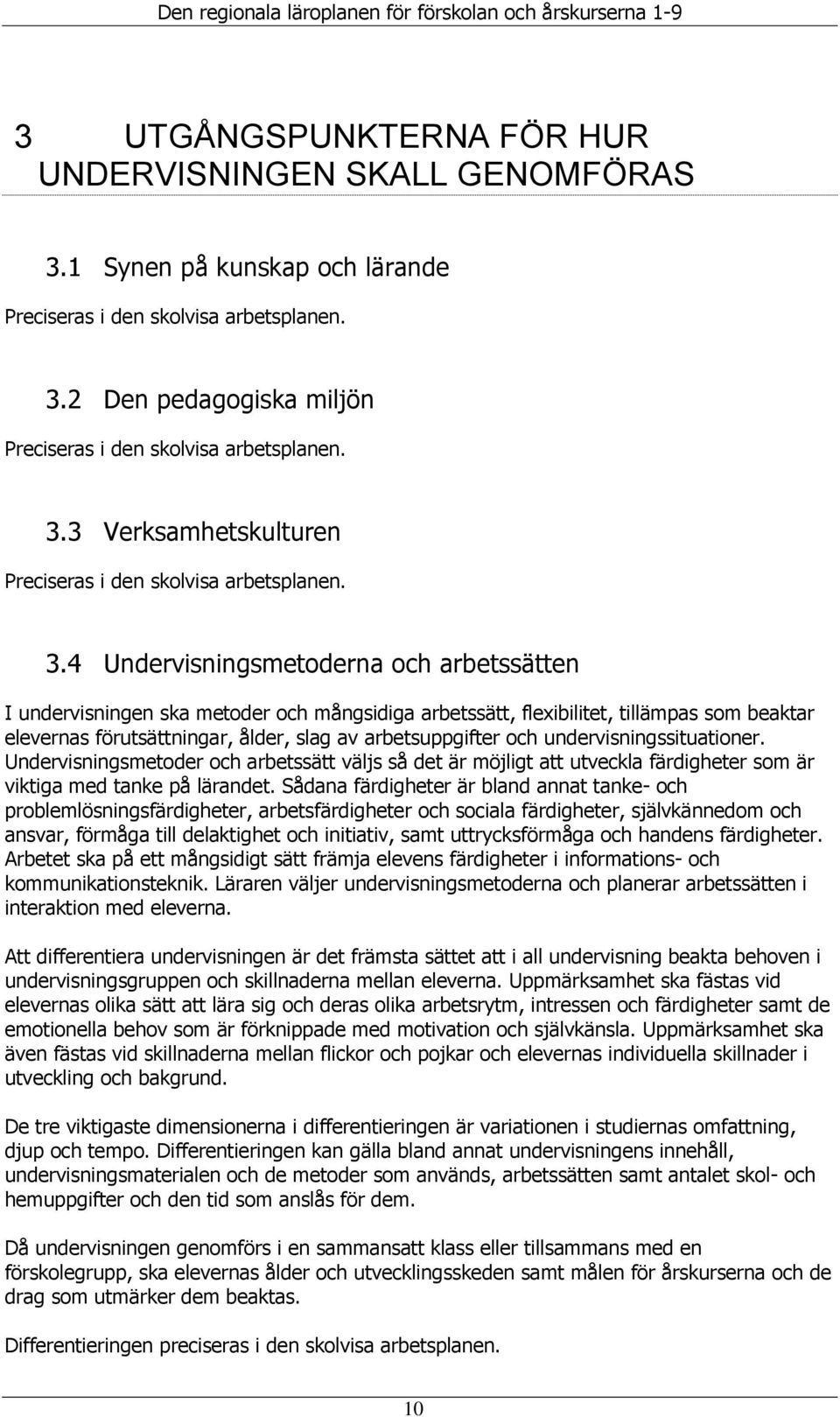 Den regionala läroplanen för förskolan och årskurserna 1-9

3 UTGÅNGSPUNKTERNA FÖR HUR UNDERVISNINGEN SKALL GENOMFÖRAS

3.1 Synen på kunskap och lärande

Preciseras i den skolvisa arbetsplanen.

3.2 Den pedagogiska miljön

Preciseras i den skolvisa arbetsplanen.

3.3 Verksamhetskulturen

Preciseras i den skolvisa arbetsplanen.

3.4 Undervisningsmetoderna och arbetssätten

I undervisningen ska metoder och mångsidiga arbetssätt, flexibilitet, tillämpas som beaktar elevernas förutsättningar, ålder, slag av arbetsuppgifter och undervisningssituationer. Undervisningsmetoder och arbetssätt väljs så det är möjligt att utveckla färdigheter som är viktiga med tanke på lärandet. Sådana färdigheter är bland annat tanke- och problemlösningsfärdigheter, arbetsfärdigheter och sociala färdigheter, självkännedom och ansvar, förmåga till delaktighet och initiativ, samt uttrycksförmåga och handens färdigheter. Arbetet ska på ett mångsidigt sätt främja elevens färdigheter i informations- och kommunikationsteknik. Läraren väljer undervisningsmetoderna och planerar arbetssätten i interaktion med eleverna.

Att differentiera undervisningen är det främsta sättet att i all undervisning beakta behoven i undervisningsgruppen och skillnaderna mellan eleverna. Uppmärksamhet ska fästas vid elevernas olika sätt att lära sig och deras olika arbetsrytm, intressen och färdigheter samt de emotionella behov som är förknippade med motivation och självkänsla. Uppmärksamhet ska även fästas vid skillnaderna mellan flickor och pojkar och elevernas individuella skillnader i utveckling och bakgrund.

De tre viktigaste dimensionerna i differentieringen är variationen i studiernas omfattning, djup och tempo. Differentieringen kan gälla bland annat undervisningens innehåll, undervisningsmaterialen och de metoder som används, arbetssätten samt antalet skol- och hemuppgifter och den tid som anslås för dem.

Då undervisningen genomförs i en sammansatt klass eller tillsammans med en förskolegrupp, ska elevernas ålder och utvecklingsskeden samt målen för årskurserna och de drag som utmärker dem beaktas.

Differentieringen preciseras i den skolvisa arbetsplanen.

10